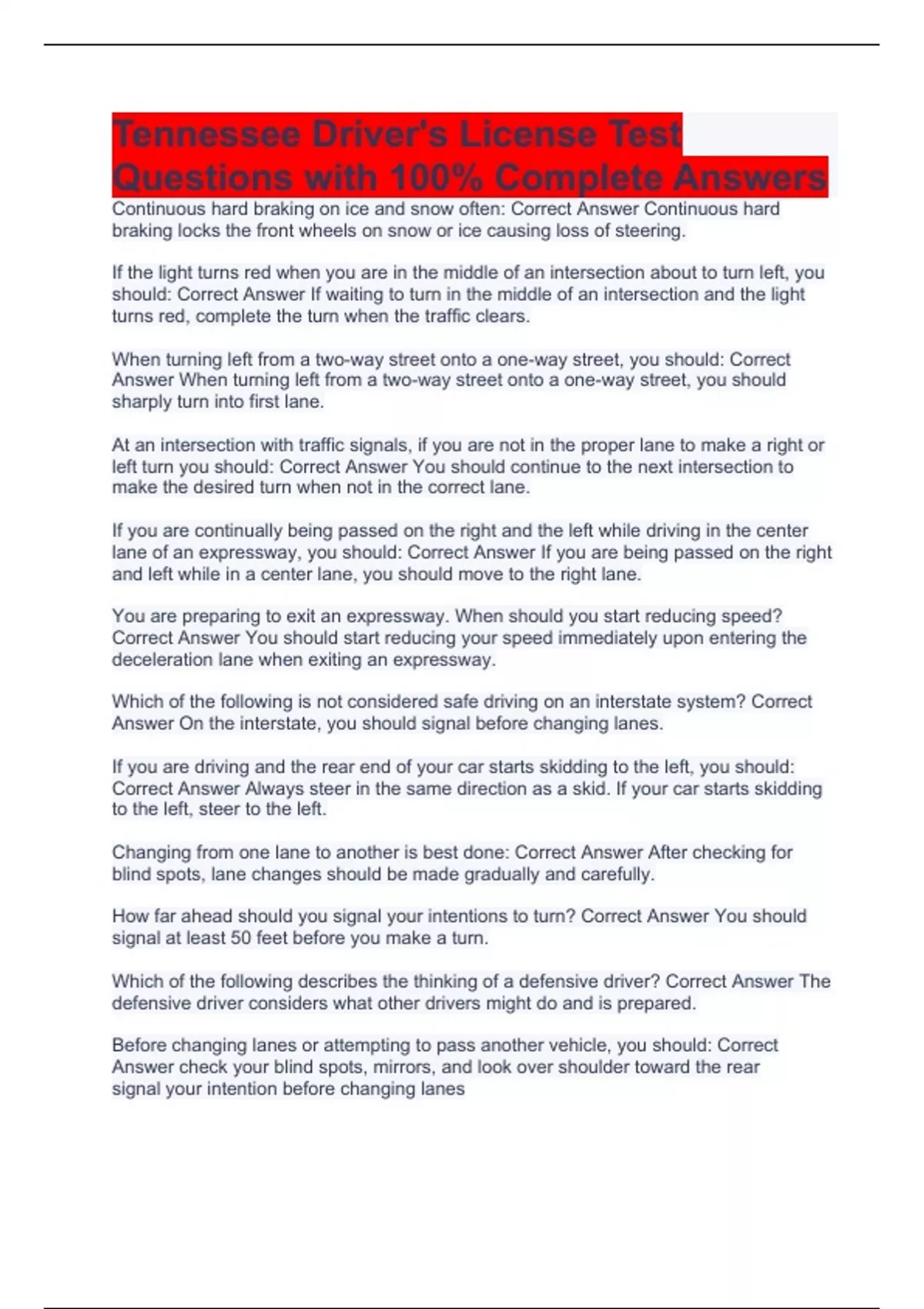 Tennessee Driver's License Test Questions with 100% Complete Answers

Continuous hard braking on ice and snow often: Correct Answer Continuous hard braking locks the front wheels on snow or ice causing loss of steering.

If the light turns red when you are in the middle of an intersection about to turn left, you should: Correct Answer If waiting to turn in the middle of an intersection and the light turns red, complete the turn when the traffic clears.

When turning left from a two-way street onto a one-way street, you should: Correct Answer When turning left from a two-way street onto a one-way street, you should sharply turn into first lane.

At an intersection with traffic signals, if you are not in the proper lane to make a right or left turn you should: Correct Answer You should continue to the next intersection to make the desired turn when not in the correct lane.

If you are continually being passed on the right and the left while driving in the center lane of an expressway, you should: Correct Answer If you are being passed on the right and left while in a center lane, you should move to the right lane.

You are preparing to exit an expressway. When should you start reducing speed? Correct Answer You should start reducing your speed immediately upon entering the deceleration lane when exiting an expressway.

Which of the following is not considered safe driving on an interstate system? Correct Answer On the interstate, you should signal before changing lanes.

If you are driving and the rear end of your car starts skidding to the left, you should: Correct Answer Always steer in the same direction as a skid. If your car starts skidding to the left, steer to the left.

Changing from one lane to another is best done: Correct Answer After checking for blind spots, lane changes should be made gradually and carefully.

How far ahead should you signal your intentions to turn? Correct Answer You should signal at least 50 feet before you make a turn.

Which of the following describes the thinking of a defensive driver? Correct Answer The defensive driver considers what other drivers might do and is prepared.

Before changing lanes or attempting to pass another vehicle, you should: Correct Answer check your blind spots, mirrors, and look over shoulder toward the rear signal your intention before changing lanes